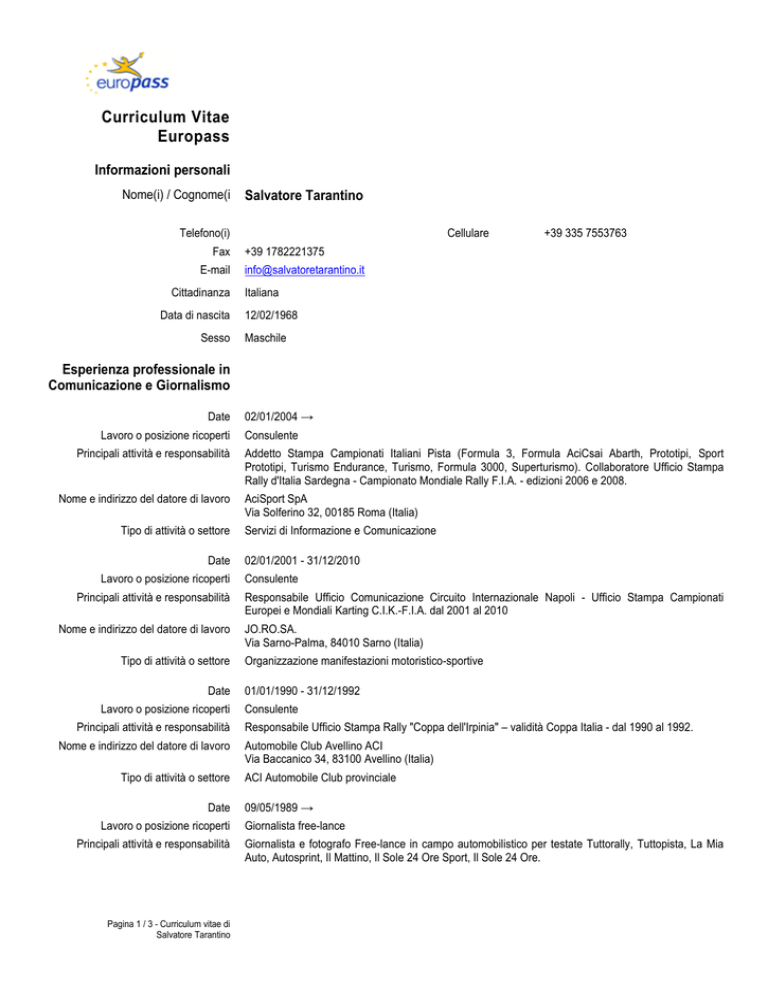 europass

Curriculum Vitae
Europass

Informazioni personali

Nome(i) / Cognome(i Salvatore Tarantino

Telefono(i) Cellulare +39 335 7553763

Fax +39 1782221375

E-mail info@salvatoretarantino.it

Cittadinanza Italiana

Data di nascita 12/02/1968

Sesso Maschile

Esperienza professionale in Comunicazione e Giornalismo

Date 02/01/2004 →

Lavoro o posizione ricoperti Consulente

Principali attività e responsabilità Addetto Stampa Campionati Italiani Pista (Formula 3, Formula AciCsai Abarth, Prototipi, Sport Prototipi, Turismo Endurance, Turismo, Formula 3000, Superturismo). Collaboratore Ufficio Stampa Rally d'Italia Sardegna - Campionato Mondiale Rally F.I.A. - edizioni 2006 e 2008.

Nome e indirizzo del datore di lavoro AciSport SpA
Via Solferino 32, 00185 Roma (Italia)

Tipo di attività o settore Servizi di Informazione e Comunicazione

Date 02/01/2001 - 31/12/2010

Lavoro o posizione ricoperti Consulente

Principali attività e responsabilità Responsabile Ufficio Comunicazione Circuito Internazionale Napoli - Ufficio Stampa Campionati Europei e Mondiali Karting C.I.K.-F.I.A. dal 2001 al 2010

Nome e indirizzo del datore di lavoro JO.RO.SA.
Via Sarno-Palma, 84010 Sarno (Italia)

Tipo di attività o settore Organizzazione manifestazioni motoristico-sportive

Date 01/01/1990 - 31/12/1992

Lavoro o posizione ricoperti Consulente

Principali attività e responsabilità Responsabile Ufficio Stampa Rally "Coppa dell'Irpinia" – validità Coppa Italia - dal 1990 al 1992.

Nome e indirizzo del datore di lavoro Automobile Club Avellino ACI
Via Baccanico 34, 83100 Avellino (Italia)

Tipo di attività o settore ACI Automobile Club provinciale

Date 09/05/1989 →

Lavoro o posizione ricoperti Giornalista free-lance

Principali attività e responsabilità Giornalista e fotografo Free-lance in campo automobilistico per testate Tuttorally, Tuttopista, La Mia Auto, Autosprint, Il Mattino, Il Sole 24 Ore Sport, Il Sole 24 Ore.

Pagina 1 / 3 - Curriculum vitae di Salvatore Tarantino